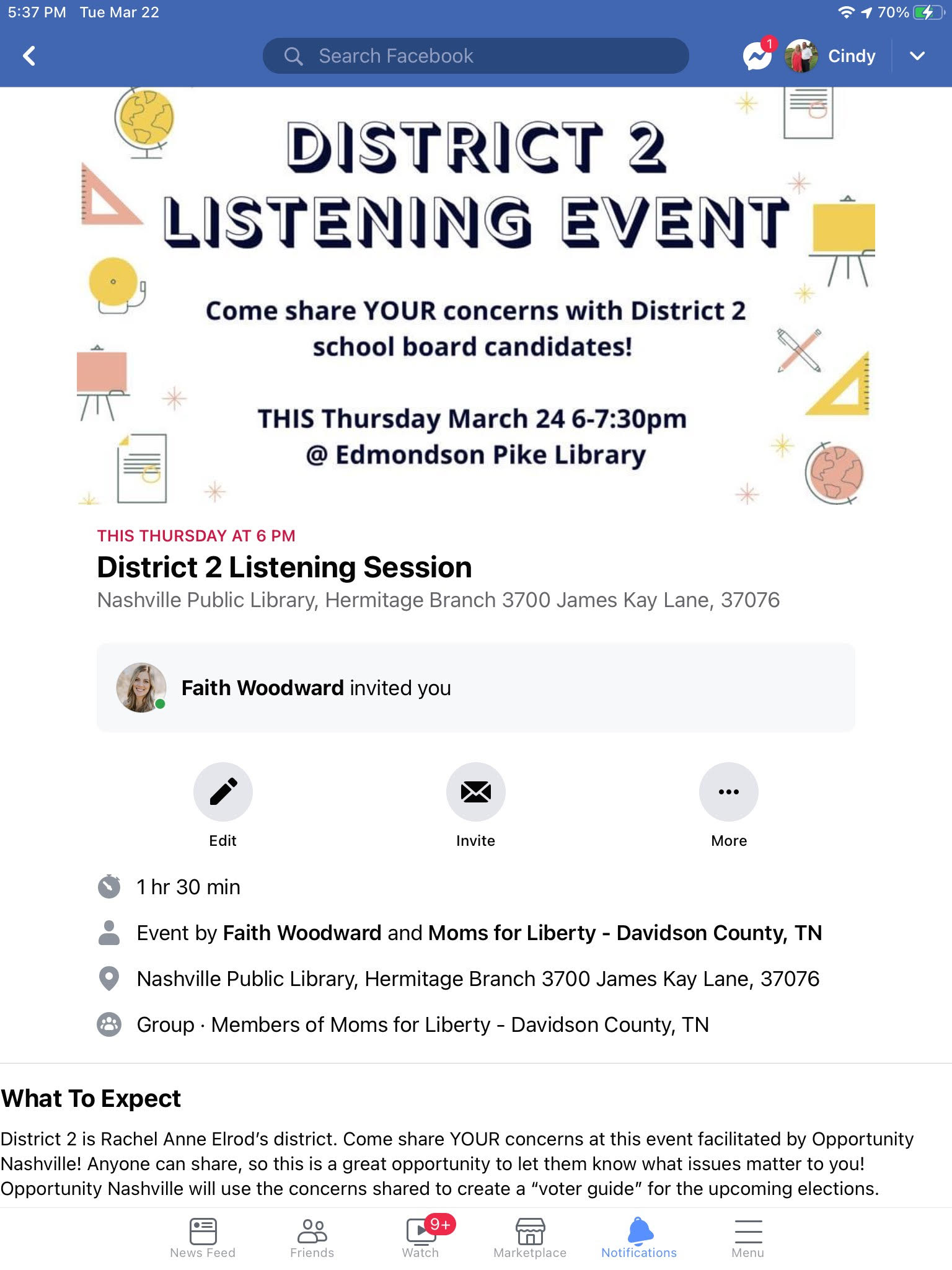 5:37 PM Tue Mar 22

70%

Search Facebook

1

Cindy

DISTRICT 2
LISTENING EVENT

Come share YOUR concerns with District 2 school board candidates!

THIS Thursday March 24 6-7:30pm
@ Edmondson Pike Library

THIS THURSDAY AT 6 PM

District 2 Listening Session

Nashville Public Library, Hermitage Branch 3700 James Kay Lane, 37076

Faith Woodward invited you

Edit

Invite

More

1 hr 30 min

Event by Faith Woodward and Moms for Liberty - Davidson County, TN

Nashville Public Library, Hermitage Branch 3700 James Kay Lane, 37076

Group · Members of Moms for Liberty - Davidson County, TN

What To Expect

District 2 is Rachel Anne Elrod's district. Come share YOUR concerns at this event facilitated by Opportunity Nashville! Anyone can share, so this is a great opportunity to let them know what issues matter to you! Opportunity Nashville will use the concerns shared to create a "voter guide" for the upcoming elections.

News Feed

Friends

9+

Watch

Marketplace

Notifications

Menu